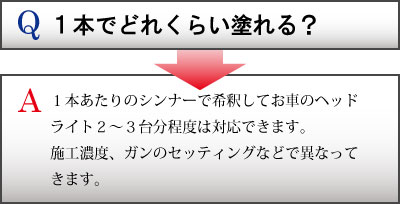 Q １本でどれくらい塗れる？

A １本あたりのシンナーで希釈してお車のヘッドライト２～３台分程度は対応できます。
施工濃度、ガンのセッティングなどで異なってきます。